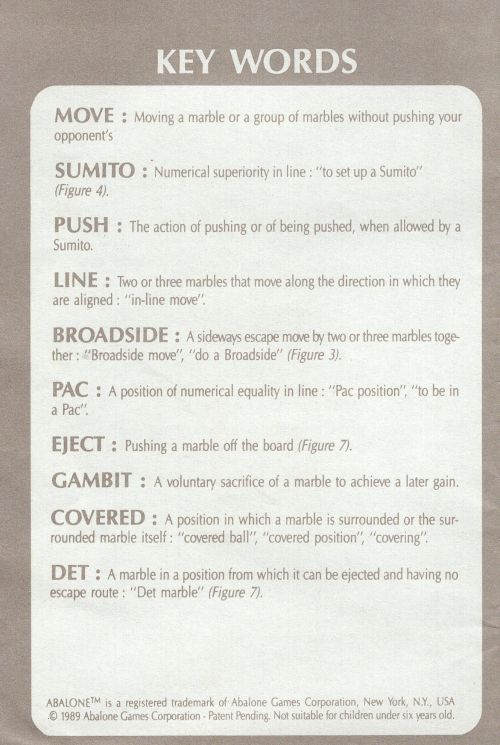 KEY WORDS

MOVE : Moving a marble or a group of marbles without pushing your opponent's

SUMITO : Numerical superiority in line : "to set up a Sumito" (Figure 4).

PUSH : The action of pushing or of being pushed, when allowed by a Sumito.

LINE : Two or three marbles that move along the direction in which they are aligned : "in-line move".

BROADSIDE : A sideways escape move by two or three marbles together : "Broadside move", "do a Broadside" (Figure 3).

PAC : A position of numerical equality in line : "Pac position", "to be in a Pac".

EJECT : Pushing a marble off the board (Figure 7).

GAMBIT : A voluntary sacrifice of a marble to achieve a later gain.

COVERED : A position in which a marble is surrounded or the surrounded marble itself : "covered ball", "covered position", "covering".

DET : A marble in a position from which it can be ejected and having no escape route : "Det marble" (Figure 7).

ABALONE™ is a registered trademark of Abalone Games Corporation, New York, N.Y., USA © 1989 Abalone Games Corporation - Patent Pending. Not suitable for children under six years old.